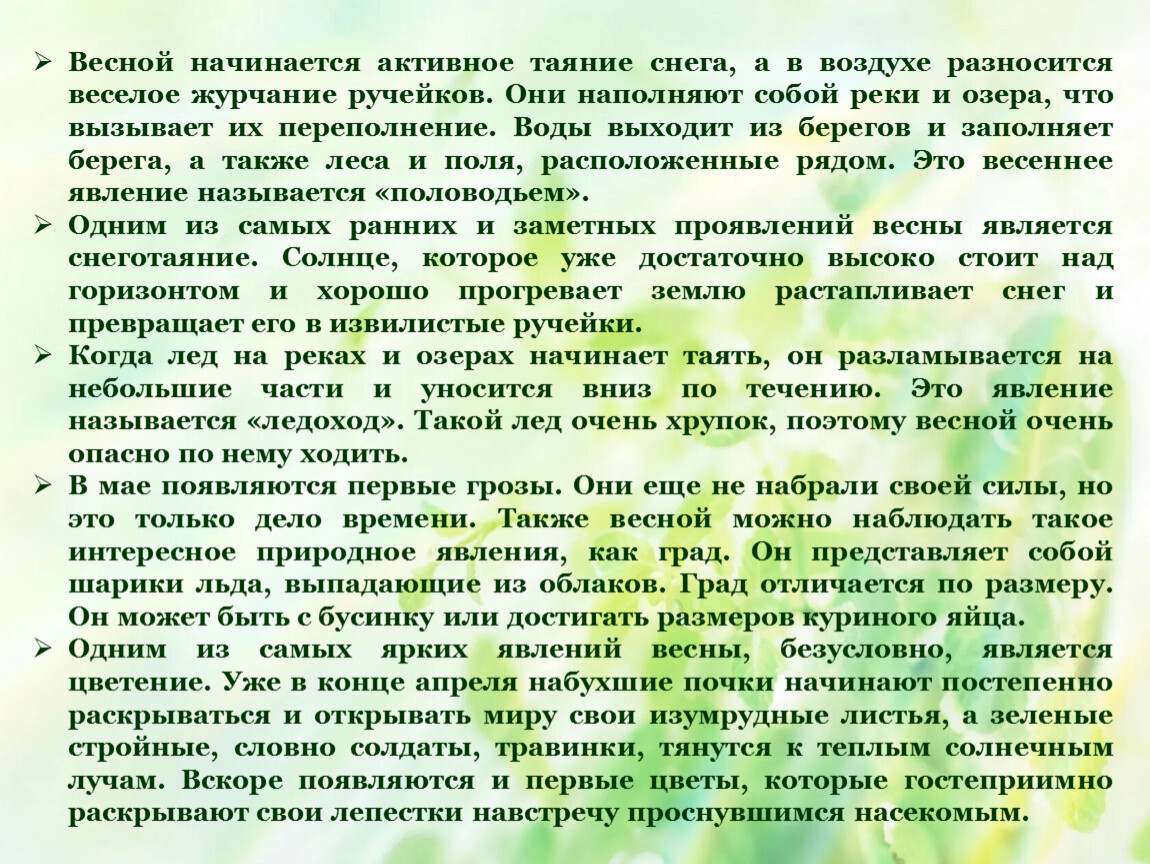 ➢ Весной начинается активное таяние снега, а в воздухе разносится веселое журчание ручейков. Они наполняют собой реки и озера, что вызывает их переполнение. Воды выходит из берегов и заполняет берега, а также леса и поля, расположенные рядом. Это весеннее явление называется «половодьем».

➢ Одним из самых ранних и заметных проявлений весны является снеготаяние. Солнце, которое уже достаточно высоко стоит над горизонтом и хорошо прогревает землю растапливает снег и превращает его в извилистые ручейки.

➢ Когда лед на реках и озерах начинает таять, он разламывается на небольшие части и уносится вниз по течению. Это явление называется «ледоход». Такой лед очень хрупок, поэтому весной очень опасно по нему ходить.

➢ В мае появляются первые грозы. Они еще не набрали своей силы, но это только дело времени. Также весной можно наблюдать такое интересное природное явления, как град. Он представляет собой шарики льда, выпадающие из облаков. Град отличается по размеру. Он может быть с бусинку или достигать размеров куриного яйца.

➢ Одним из самых ярких явлений весны, безусловно, является цветение. Уже в конце апреля набухшие почки начинают постепенно раскрываться и открывать миру свои изумрудные листья, а зеленые стройные, словно солдаты, травинки, тянутся к теплым солнечным лучам. Вскоре появляются и первые цветы, которые гостеприимно раскрывают свои лепестки навстречу проснувшимся насекомым.